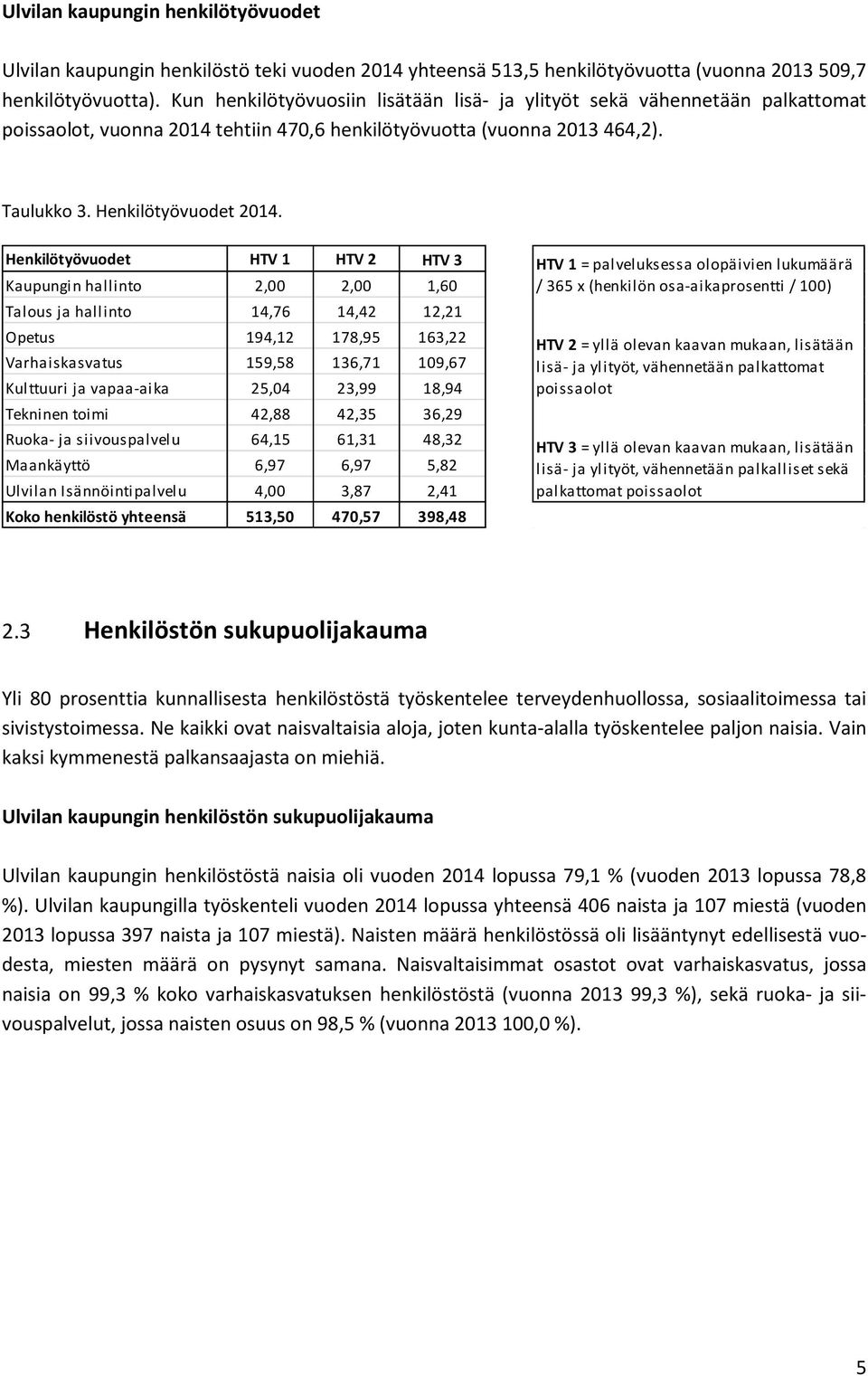 Ulvilan kaupungin henkilötyövuodet

Ulvilan kaupungin henkilöstö teki vuoden 2014 yhteensä 513,5 henkilötyövuotta (vuonna 2013 509,7 henkilötyövuotta). Kun henkilötyövuosiin lisätään lisä- ja ylityöt sekä vähennetään palkattomat poissaolot, vuonna 2014 tehtiin 470,6 henkilötyövuotta (vuonna 2013 464,2).

Taulukko 3. Henkilötyövuodet 2014.

| Henkilötyövuodet | HTV 1 | HTV 2 | HTV 3 |
|---|---|---|---|
| Kaupungin hallinto | 2,00 | 2,00 | 1,60 |
| Talous ja hallinto | 14,76 | 14,42 | 12,21 |
| Opetus | 194,12 | 178,95 | 163,22 |
| Varhaiskasvatus | 159,58 | 136,71 | 109,67 |
| Kulttuuri ja vapaa-aika | 25,04 | 23,99 | 18,94 |
| Tekninen toimi | 42,88 | 42,35 | 36,29 |
| Ruoka- ja siivouspalvelu | 64,15 | 61,31 | 48,32 |
| Maankäyttö | 6,97 | 6,97 | 5,82 |
| Ulvilan Isännöintipalvelu | 4,00 | 3,87 | 2,41 |
| Koko henkilöstö yhteensä | 513,50 | 470,57 | 398,48 |

HTV 1 = palveluksessa olopäivien lukumäärä / 365 x (henkilön osa-aikaprosentti / 100)

HTV 2 = yllä olevan kaavan mukaan, lisätään lisä- ja ylityöt, vähennetään palkattomat poissaolot

HTV 3 = yllä olevan kaavan mukaan, lisätään lisä- ja ylityöt, vähennetään palkalliset sekä palkattomat poissaolot

2.3 Henkilöstön sukupuolijakauma

Yli 80 prosenttia kunnallisesta henkilöstöstä työskentelee terveydenhuollossa, sosiaalitoimessa tai sivistystoimessa. Ne kaikki ovat naisvaltaisia aloja, joten kunta-alalla työskentelee paljon naisia. Vain kaksi kymmenestä palkansaajasta on miehiä.

Ulvilan kaupungin henkilöstön sukupuolijakauma

Ulvilan kaupungin henkilöstöstä naisia oli vuoden 2014 lopussa 79,1 % (vuoden 2013 lopussa 78,8 %). Ulvilan kaupungilla työskenteli vuoden 2014 lopussa yhteensä 406 naista ja 107 miestä (vuoden 2013 lopussa 397 naista ja 107 miestä). Naisten määrä henkilöstössä oli lisääntynyt edellisestä vuodesta, miesten määrä on pysynyt samana. Naisvaltaisimmat osastot ovat varhaiskasvatus, jossa naisia on 99,3 % koko varhaiskasvatuksen henkilöstöstä (vuonna 2013 99,3 %), sekä ruoka- ja siivouspalvelut, jossa naisten osuus on 98,5 % (vuonna 2013 100,0 %).

5